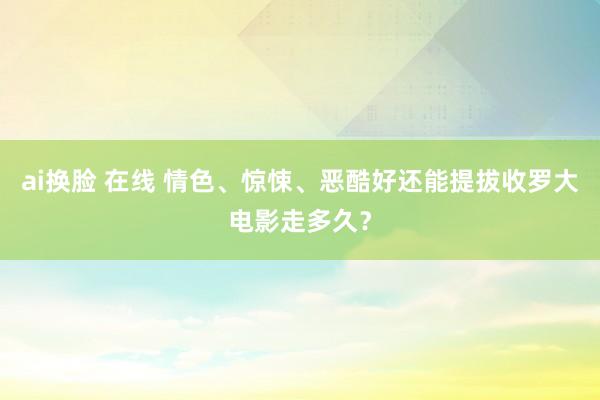 ai换脸 在线 情色、惊悚、恶酷好还能提拔收罗大电影走多久？